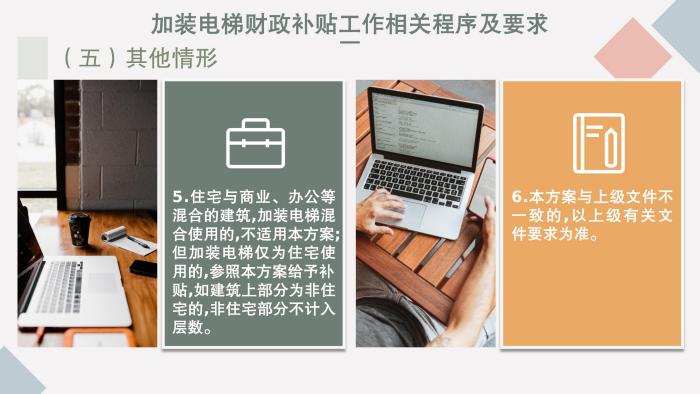 加装电梯财政补贴工作相关程序及要求

（五）其他情形

5.住宅与商业、办公等混合的建筑,加装电梯混合使用的,不适用本方案;但加装电梯仅为住宅使用的,参照本方案给予补贴,如建筑上部分为非住宅的,非住宅部分不计入层数。

6.本方案与上级文件不一致的,以上级有关文件要求为准。